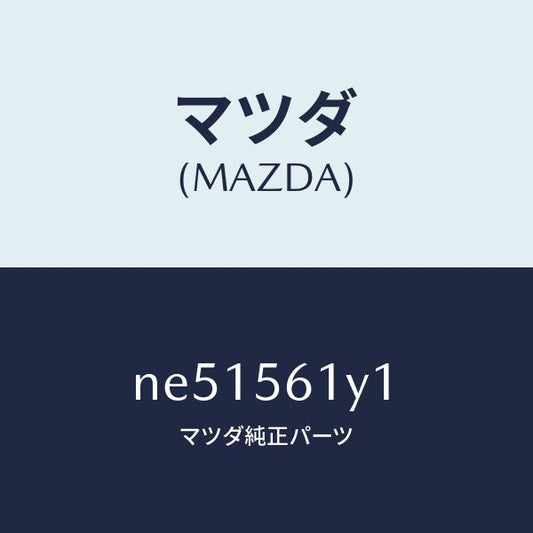 マツダ
(MAZDA)

ne51561y1
マツダ純正パーツ